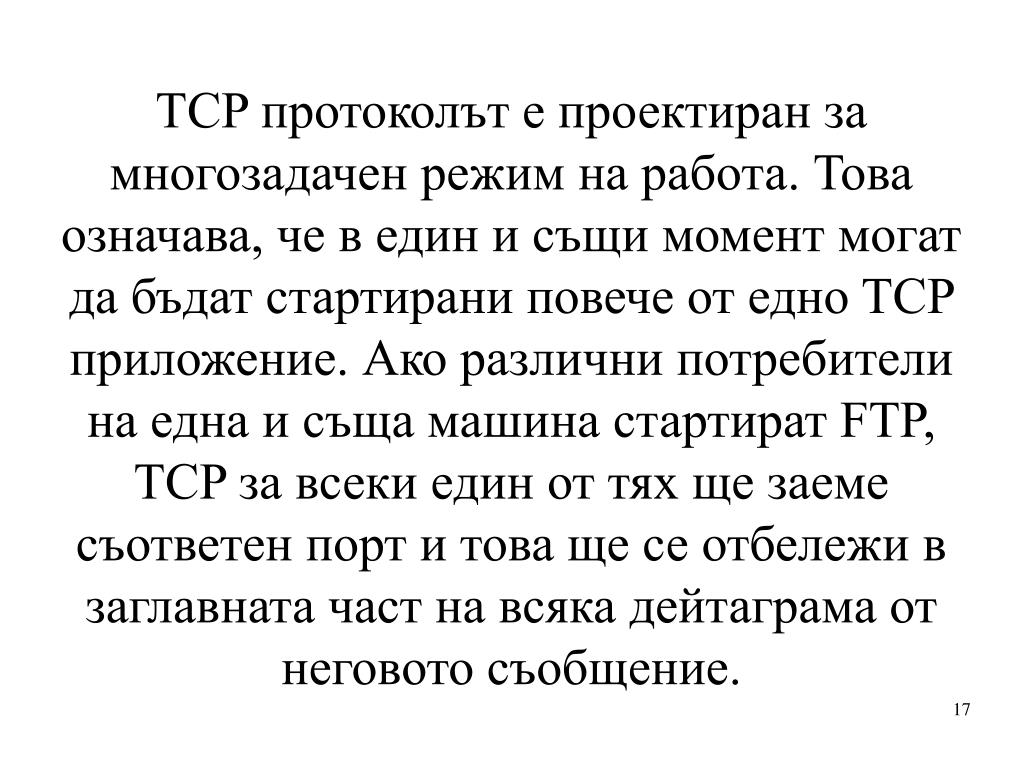 TCP протоколът е проектиран за многозадачен режим на работа. Това означава, че в един и същи момент могат да бъдат стартирани повече от едно TCP приложение. Ако различни потребители на една и съща машина стартират FTP, TCP за всеки един от тях ще заеме съответен порт и това ще се отбележи в заглавната част на всяка дейтаграма от неговото съобщение.

17